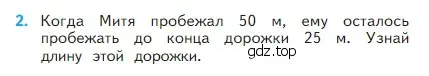 2. Когда Митя пробежал 50 м, ему осталось пробежать до конца дорожки 25 м. Узнай длину этой дорожки.

gdz.top